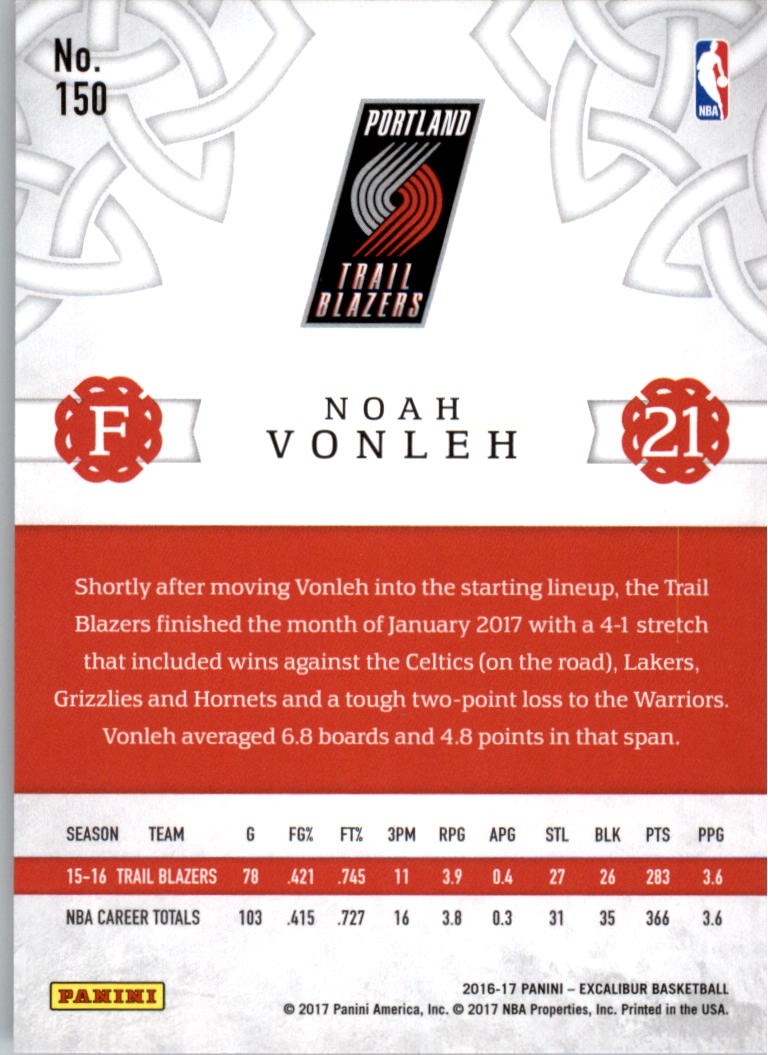 No.
150

NBA

PORTLAND
TRAIL
BLAZERS

F

NOAH
VONLEH

21

Shortly after moving Vonleh into the starting lineup, the Trail Blazers finished the month of January 2017 with a 4-1 stretch that included wins against the Celtics (on the road), Lakers, Grizzlies and Hornets and a tough two-point loss to the Warriors. Vonleh averaged 6.8 boards and 4.8 points in that span.

| SEASON | TEAM | G | FG% | FT% | 3PM | RPG | APG | STL | BLK | PTS | PPG |
|---|---|---|---|---|---|---|---|---|---|---|---|
| 15-16 | TRAIL BLAZERS | 78 | .421 | .745 | 11 | 3.9 | 0.4 | 27 | 26 | 283 | 3.6 |
| NBA CAREER TOTALS | | 103 | .415 | .727 | 16 | 3.8 | 0.3 | 31 | 35 | 366 | 3.6 |

PANINI

2016-17 PANINI – EXCALIBUR BASKETBALL
© 2017 Panini America, Inc. © 2017 NBA Properties, Inc. Printed in the USA.